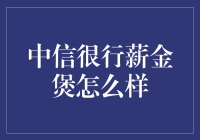 中信很行薪金煲怎么样